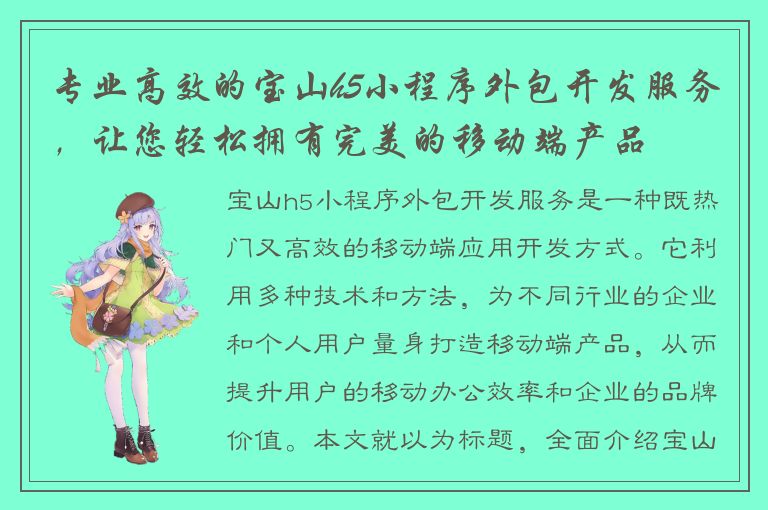 专业高效的宝山h5小程序外包开发服务，让您轻松拥有完美的移动端产品

宝山h5小程序外包开发服务是一种既热门又高效的移动端应用开发方式。它利用多种技术和方法，为不同行业的企业和个人用户量身打造移动端产品，从而提升用户的移动办公效率和企业的品牌价值。本文就以为标题，全面介绍宝山